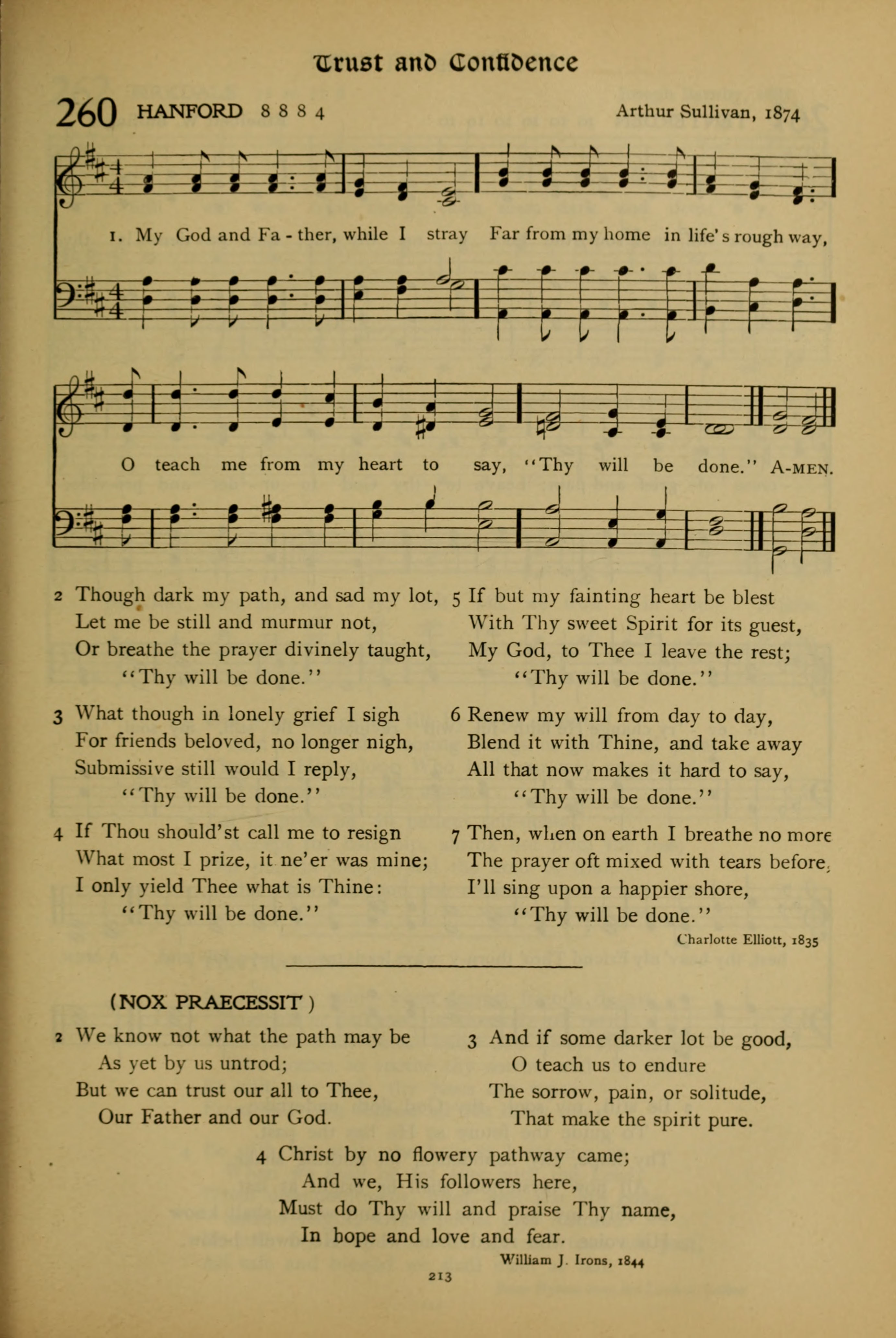 Trust and Confidence

260 HANFORD 8 8 8 4 Arthur Sullivan, 1874

1. My God and Fa - ther, while I stray Far from my home in life's rough way,

O teach me from my heart to say, "Thy will be done." A-MEN.

2 Though dark my path, and sad my lot,
Let me be still and murmur not,
Or breathe the prayer divinely taught,
"Thy will be done."

3 What though in lonely grief I sigh
For friends beloved, no longer nigh,
Submissive still would I reply,
"Thy will be done."

4 If Thou should'st call me to resign
What most I prize, it ne'er was mine;
I only yield Thee what is Thine:
"Thy will be done."

5 If but my fainting heart be blest
With Thy sweet Spirit for its guest,
My God, to Thee I leave the rest;
"Thy will be done."

6 Renew my will from day to day,
Blend it with Thine, and take away
All that now makes it hard to say,
"Thy will be done."

7 Then, when on earth I breathe no more
The prayer oft mixed with tears before,
I'll sing upon a happier shore,
"Thy will be done."

Charlotte Elliott, 1835

(NOX PRAECESSIT)

2 We know not what the path may be
As yet by us untrod;
But we can trust our all to Thee,
Our Father and our God.

3 And if some darker lot be good,
O teach us to endure
The sorrow, pain, or solitude,
That make the spirit pure.

4 Christ by no flowery pathway came;
And we, His followers here,
Must do Thy will and praise Thy name,
In hope and love and fear.

William J. Irons, 1844

213